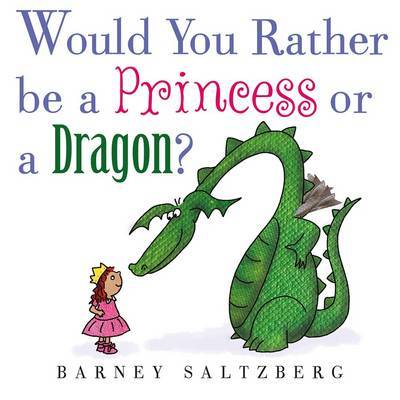 Would You Rather be a Princess or a Dragon?

BARNEY SALTZBERG